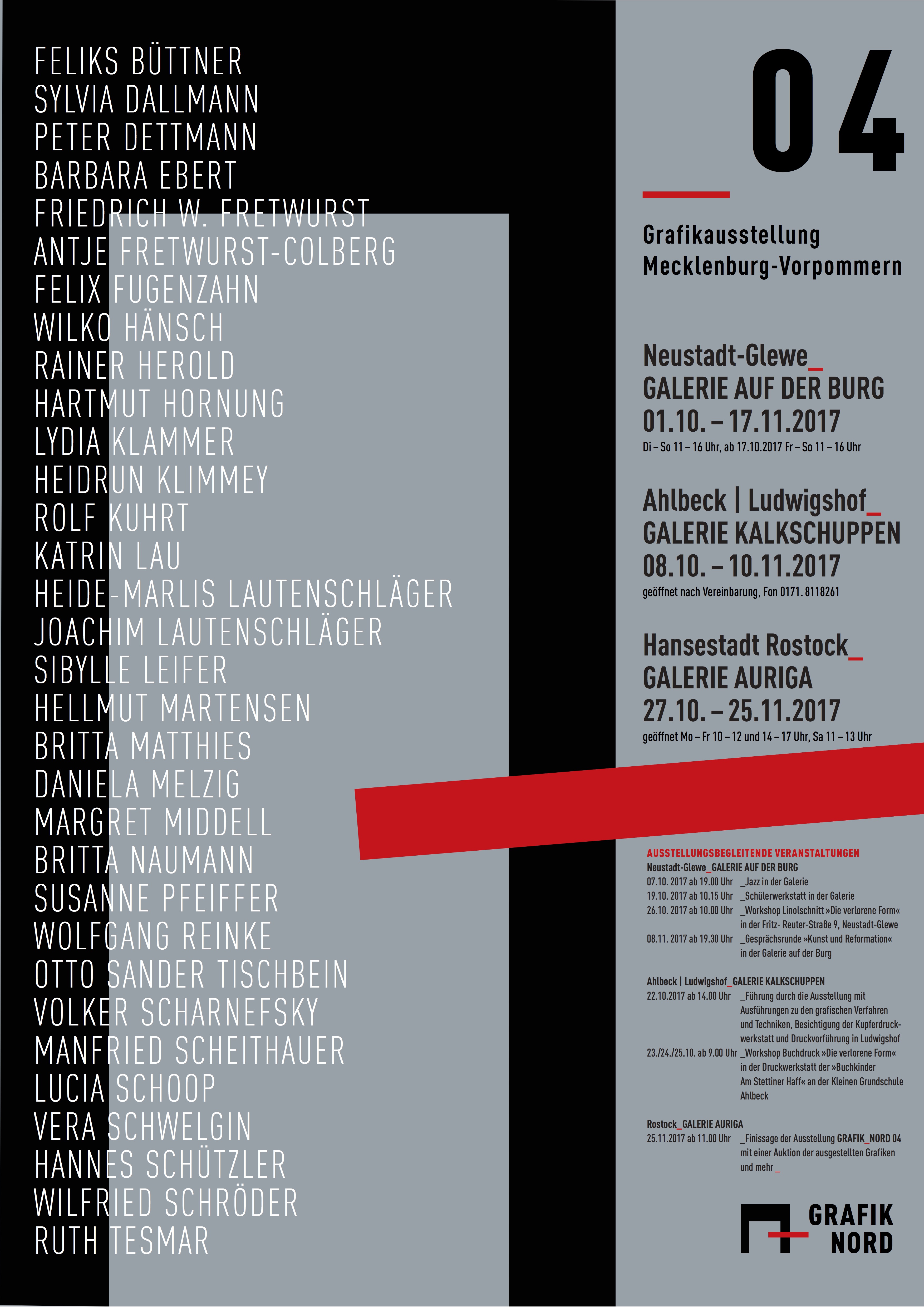 FELIKS BÜTTNER
SYLVIA DALLMANN
PETER DETTMANN
BARBARA EBERT
FRIEDRICH W. FRETWURST
ANTJE FRETWURST-COLBERG
FELIX FUGENZAHN
WILKO HÄNSCH
RAINER HEROLD
HARTMUT HORNUNG
LYDIA KLAMMER
HEIDRUN KLIMMEY
ROLF KUHRT
KATRIN LAU
HEIDE-MARLIS LAUTENSCHLÄGER
JOACHIM LAUTENSCHLÄGER
SIBYLLE LEIFER
HELLMUT MARTENSEN
BRITTA MATTHIES
DANIELA MELZIG
MARGRET MIDDELL
BRITTA NAUMANN
SUSANNE PFEIFFER
WOLFGANG REINKE
OTTO SANDER TISCHBEIN
VOLKER SCHARNEFSKY
MANFRIED SCHEITHAUER
LUCIA SCHOOP
VERA SCHWELGIN
HANNES SCHÜTZLER
WILFRIED SCHRÖDER
RUTH TESMAR

04

Grafikausstellung
Mecklenburg-Vorpommern

Neustadt-Glewe_
GALERIE AUF DER BURG
01.10. – 17.11.2017
Di – So 11 – 16 Uhr, ab 17.10.2017 Fr – So 11 – 16 Uhr

Ahlbeck | Ludwigshof_
GALERIE KALKSCHUPPEN
08.10. – 10.11.2017
geöffnet nach Vereinbarung, Fon 0171. 8118261

Hansestadt Rostock_
GALERIE AURIGA
27.10. – 25.11.2017
geöffnet Mo – Fr 10 – 12 und 14 – 17 Uhr, Sa 11 – 13 Uhr

AUSSTELLUNGSBEGLEITENDE VERANSTALTUNGEN
Neustadt-Glewe_GALERIE AUF DER BURG
07.10. 2017 ab 19.00 Uhr _Jazz in der Galerie
19.10. 2017 ab 10.15 Uhr _Schülerwerkstatt in der Galerie
26.10. 2017 ab 10.00 Uhr _Workshop Linolschnitt »Die verlorene Form« in der Fritz- Reuter-Straße 9, Neustadt-Glewe
08.11. 2017 ab 19.30 Uhr _Gesprächsrunde »Kunst und Reformation« in der Galerie auf der Burg

Ahlbeck | Ludwigshof_GALERIE KALKSCHUPPEN
22.10.2017 ab 14.00 Uhr _Führung durch die Ausstellung mit Ausführungen zu den grafischen Verfahren und Techniken, Besichtigung der Kupferdruckwerkstatt und Druckvorführung in Ludwigshof
23./24./25.10. ab 9.00 Uhr _Workshop Buchdruck »Die verlorene Form« in der Druckwerkstatt der »Buchkinder Am Stettiner Haff« an der Kleinen Grundschule Ahlbeck

Rostock_GALERIE AURIGA
25.11.2017 ab 11.00 Uhr _Finissage der Ausstellung GRAFIK_NORD 04 mit einer Auktion der ausgestellten Grafiken und mehr _

GRAFIK
NORD